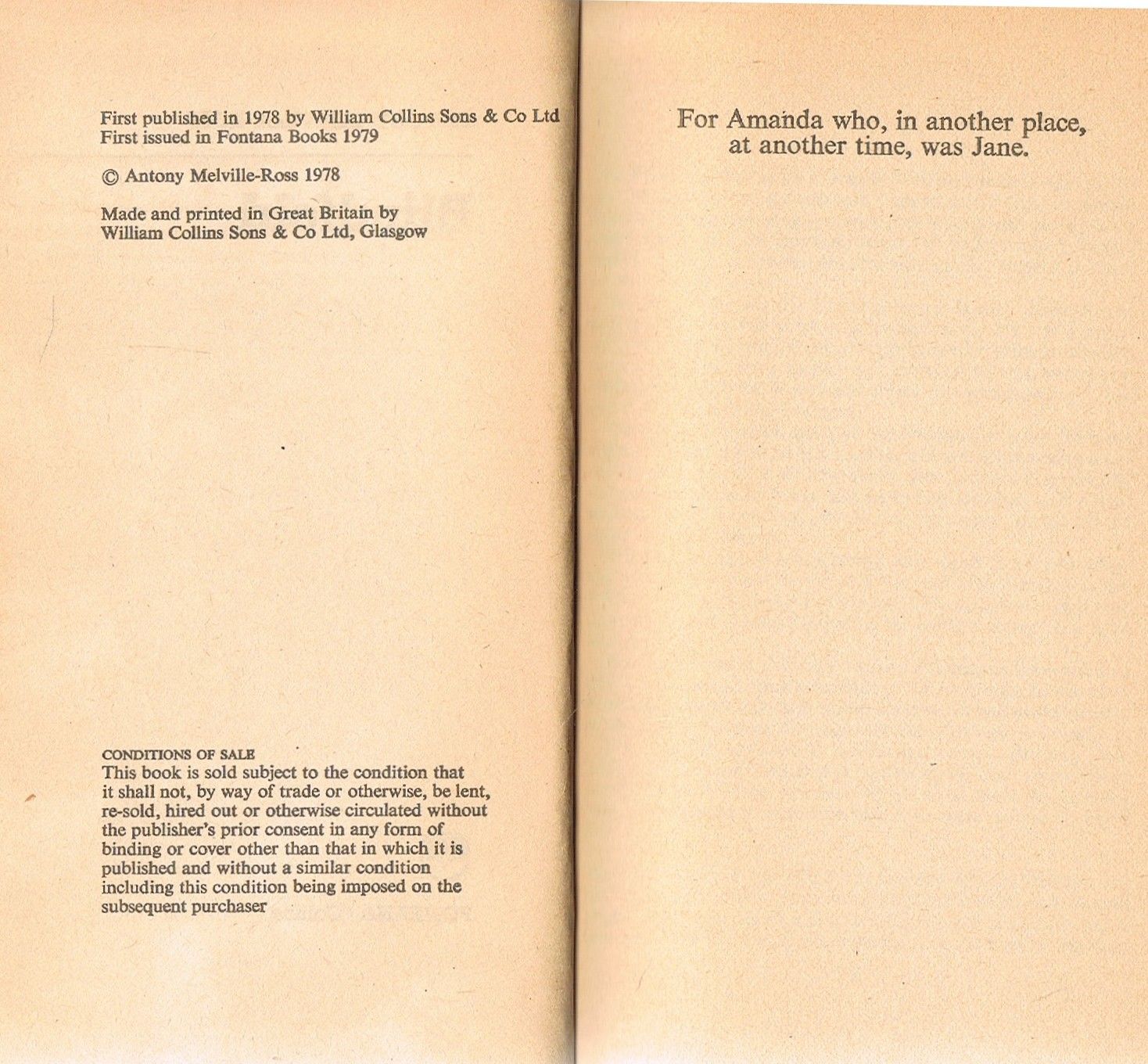 First published in 1978 by William Collins Sons & Co Ltd
First issued in Fontana Books 1979

© Antony Melville-Ross 1978

Made and printed in Great Britain by
William Collins Sons & Co Ltd, Glasgow

CONDITIONS OF SALE
This book is sold subject to the condition that it shall not, by way of trade or otherwise, be lent, re-sold, hired out or otherwise circulated without the publisher's prior consent in any form of binding or cover other than that in which it is published and without a similar condition including this condition being imposed on the subsequent purchaser

For Amanda who, in another place, at another time, was Jane.